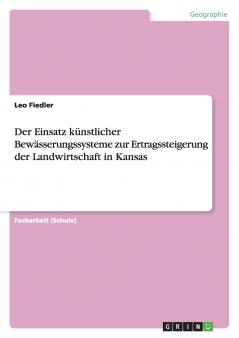 Geographie

Leo Fiedler

Der Einsatz künstlicher Bewässerungssysteme zur Ertragssteigerung der Landwirtschaft in Kansas

Facharbeit (Schule)

GRIN